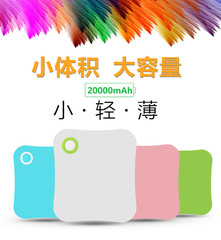 小体积 大容量

20000mAh

小 · 轻 · 薄